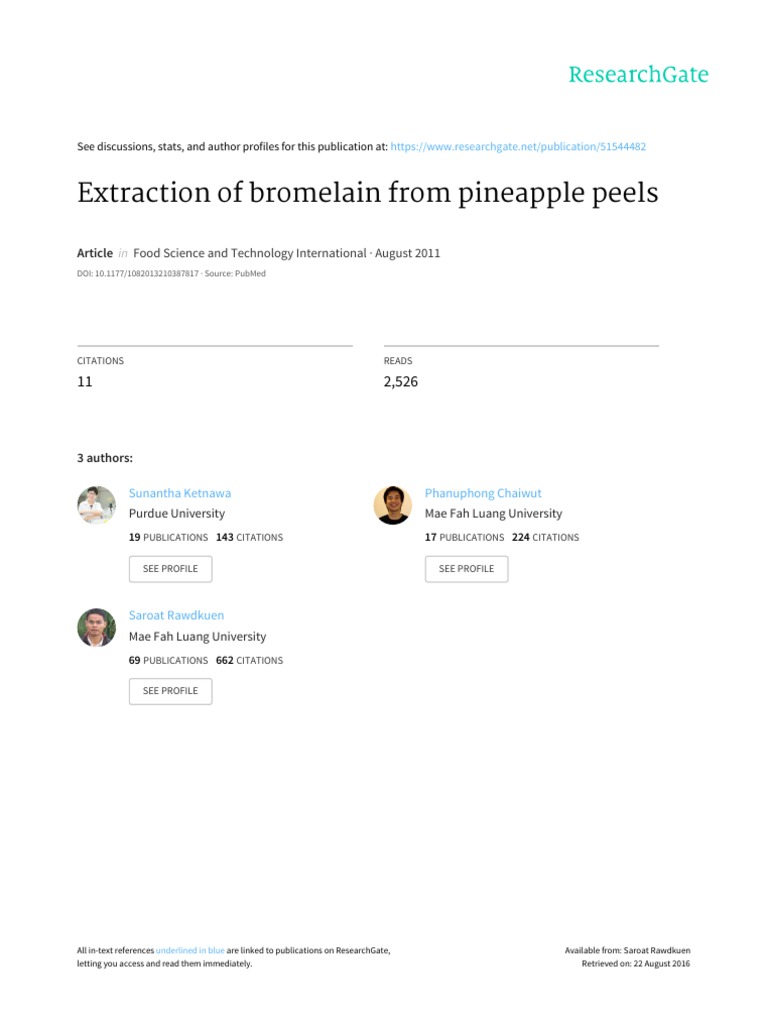 ResearchGate

See discussions, stats, and author profiles for this publication at: https://www.researchgate.net/publication/51544482

Extraction of bromelain from pineapple peels

Article in Food Science and Technology International · August 2011

DOI: 10.1177/1082013210387817 · Source: PubMed

CITATIONS
11

READS
2,526

3 authors:

Sunantha Ketnawa
Purdue University
19 PUBLICATIONS 143 CITATIONS
SEE PROFILE

Phanuphong Chaiwut
Mae Fah Luang University
17 PUBLICATIONS 224 CITATIONS
SEE PROFILE

Saroat Rawdkuen
Mae Fah Luang University
69 PUBLICATIONS 662 CITATIONS
SEE PROFILE

All in-text references underlined in blue are linked to publications on ResearchGate, letting you access and read them immediately.

Available from: Saroat Rawdkuen
Retrieved on: 22 August 2016